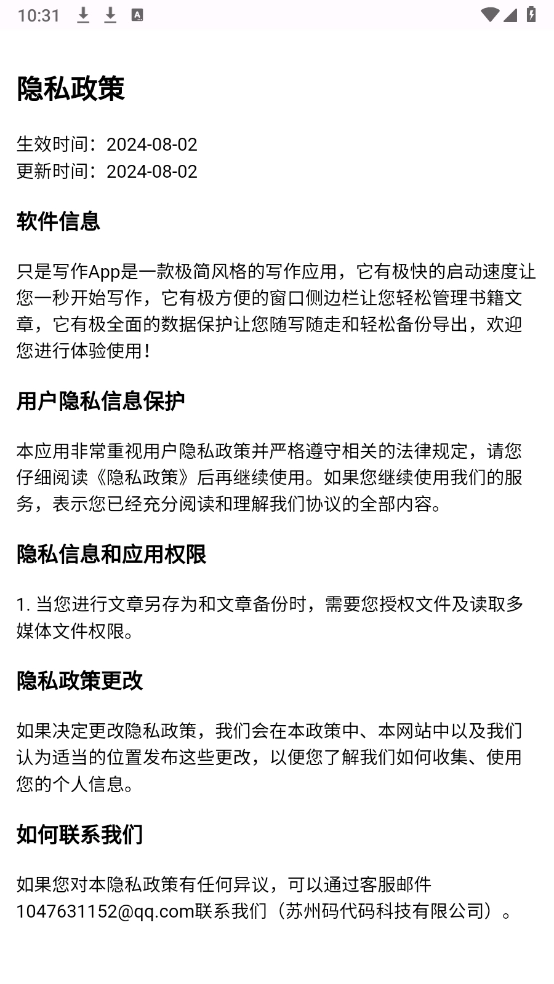 10:31

隐私政策

生效时间：2024-08-02
更新时间：2024-08-02

软件信息

只是写作App是一款极简风格的写作应用，它有极快的启动速度让您一秒开始写作，它有极方便的窗口侧边栏让您轻松管理书籍文章，它有极全面的数据保护让您随写随走和轻松备份导出，欢迎您进行体验使用！

用户隐私信息保护

本应用非常重视用户隐私政策并严格遵守相关的法律规定，请您仔细阅读《隐私政策》后再继续使用。如果您继续使用我们的服务，表示您已经充分阅读和理解我们协议的全部内容。

隐私信息和应用权限

1. 当您进行文章另存为和文章备份时，需要您授权文件及读取多媒体文件权限。

隐私政策更改

如果决定更改隐私政策，我们会在本政策中、本网站中以及我们认为适当的位置发布这些更改，以便您了解我们如何收集、使用您的个人信息。

如何联系我们

如果您对本隐私政策有任何异议，可以通过客服邮件1047631152@qq.com联系我们（苏州码代码科技有限公司）。